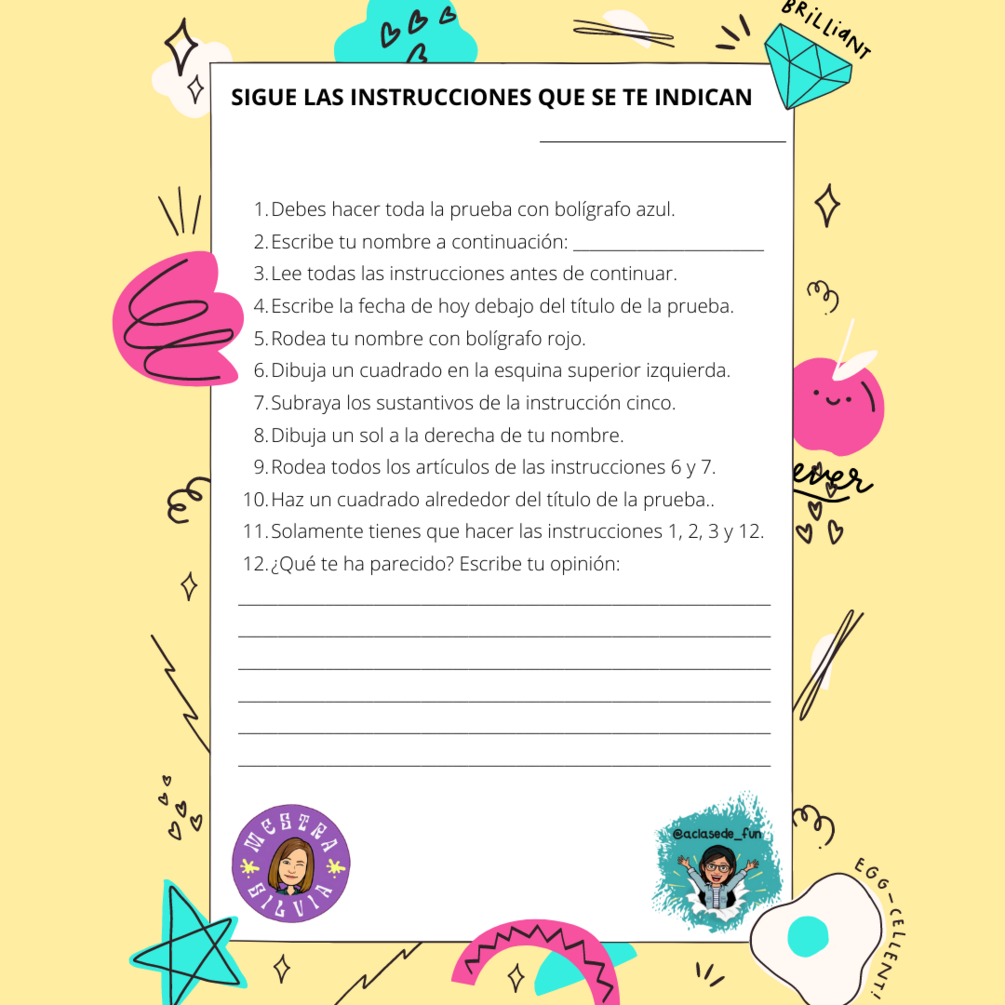 BRILLIANT

SIGUE LAS INSTRUCCIONES QUE SE TE INDICAN

____

1. Debes hacer toda la prueba con bolígrafo azul.
2. Escribe tu nombre a continuación: ____
3. Lee todas las instrucciones antes de continuar.
4. Escribe la fecha de hoy debajo del título de la prueba.
5. Rodea tu nombre con bolígrafo rojo.
6. Dibuja un cuadrado en la esquina superior izquierda.
7. Subraya los sustantivos de la instrucción cinco.
8. Dibuja un sol a la derecha de tu nombre.
9. Rodea todos los artículos de las instrucciones 6 y 7.
10. Haz un cuadrado alrededor del título de la prueba..
11. Solamente tienes que hacer las instrucciones 1, 2, 3 y 12.
12. ¿Qué te ha parecido? Escribe tu opinión:

____
____
____
____
____
____

ever

MESTRA SILVIA

@aclasede_fun

EGG-CELLENT!